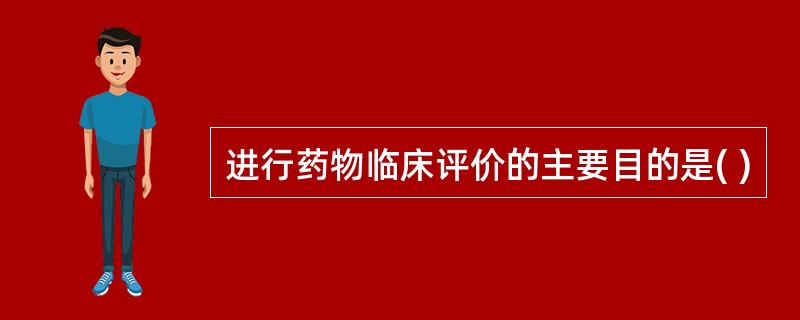 进行药物临床评价的主要目的是( )